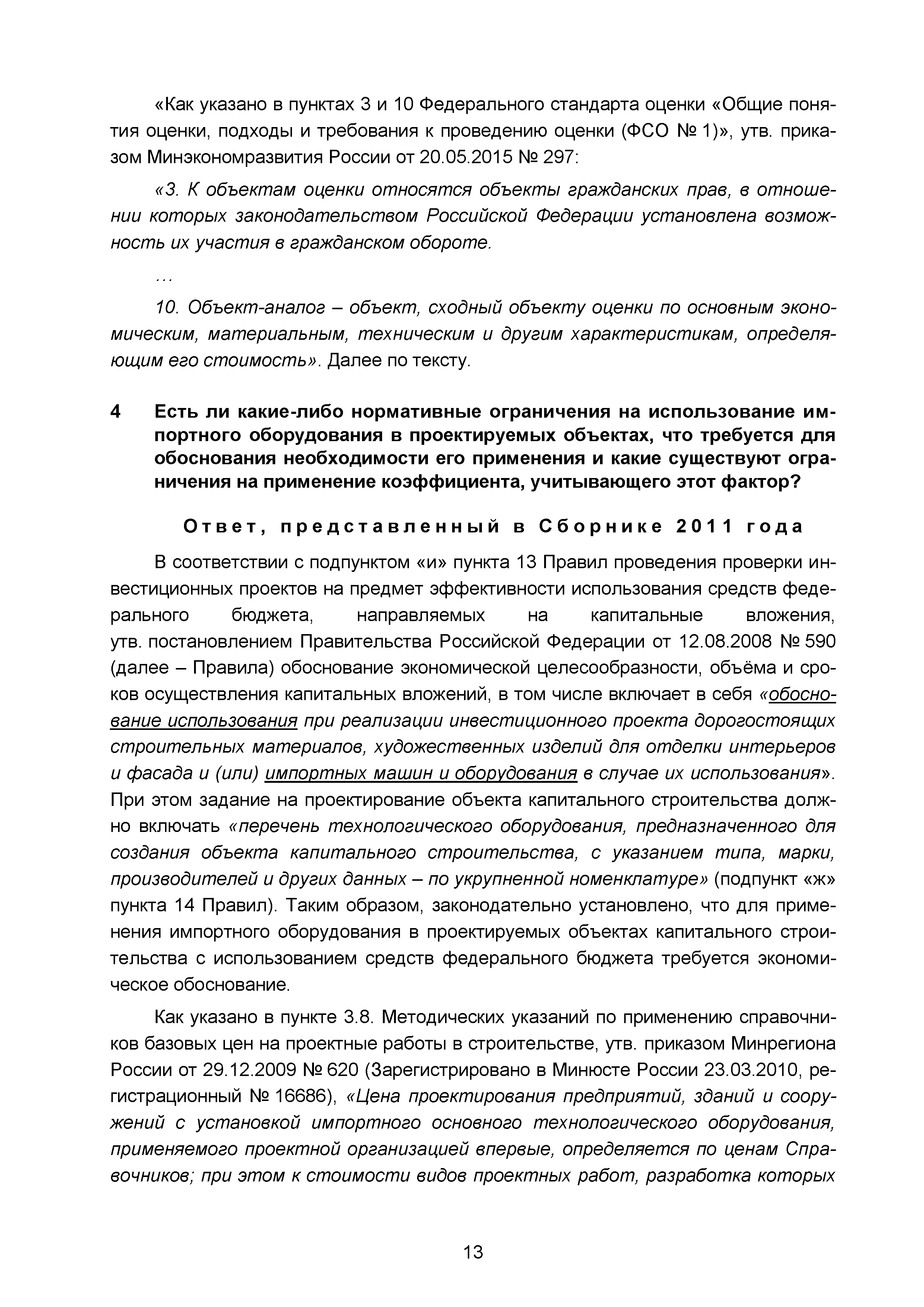 «Как указано в пунктах 3 и 10 Федерального стандарта оценки «Общие понятия оценки, подходы и требования к проведению оценки (ФСО № 1)», утв. приказом Минэкономразвития России от 20.05.2015 № 297:

«3. К объектам оценки относятся объекты гражданских прав, в отношении которых законодательством Российской Федерации установлена возможность их участия в гражданском обороте.

...

10. Объект-аналог – объект, сходный объекту оценки по основным экономическим, материальным, техническим и другим характеристикам, определяющим его стоимость». Далее по тексту.

4 Есть ли какие-либо нормативные ограничения на использование импортного оборудования в проектируемых объектах, что требуется для обоснования необходимости его применения и какие существуют ограничения на применение коэффициента, учитывающего этот фактор?

Ответ, представленный в Сборнике 2011 года

В соответствии с подпунктом «и» пункта 13 Правил проведения проверки инвестиционных проектов на предмет эффективности использования средств федерального бюджета, направляемых на капитальные вложения, утв. постановлением Правительства Российской Федерации от 12.08.2008 № 590 (далее – Правила) обоснование экономической целесообразности, объёма и сроков осуществления капитальных вложений, в том числе включает в себя «обоснование использования при реализации инвестиционного проекта дорогостоящих строительных материалов, художественных изделий для отделки интерьеров и фасада и (или) импортных машин и оборудования в случае их использования». При этом задание на проектирование объекта капитального строительства должно включать «перечень технологического оборудования, предназначенного для создания объекта капитального строительства, с указанием типа, марки, производителей и других данных – по укрупненной номенклатуре» (подпункт «ж» пункта 14 Правил). Таким образом, законодательно установлено, что для применения импортного оборудования в проектируемых объектах капитального строительства с использованием средств федерального бюджета требуется экономическое обоснование.

Как указано в пункте 3.8. Методических указаний по применению справочников базовых цен на проектные работы в строительстве, утв. приказом Минрегиона России от 29.12.2009 № 620 (Зарегистрировано в Минюсте России 23.03.2010, регистрационный № 16686), «Цена проектирования предприятий, зданий и сооружений с установкой импортного основного технологического оборудования, применяемого проектной организацией впервые, определяется по ценам Справочников; при этом к стоимости видов проектных работ, разработка которых

13